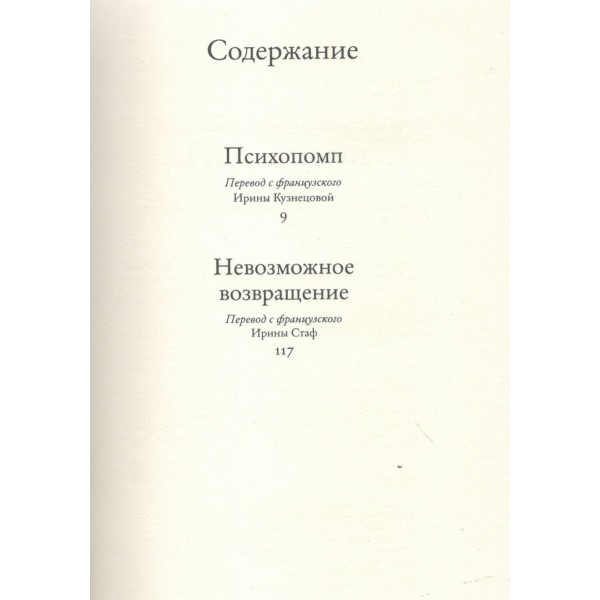 Содержание

Психопомп

Перевод с французского
Ирины Кузнецовой
9

Невозможное возвращение

Перевод с французского
Ирины Стаф
117